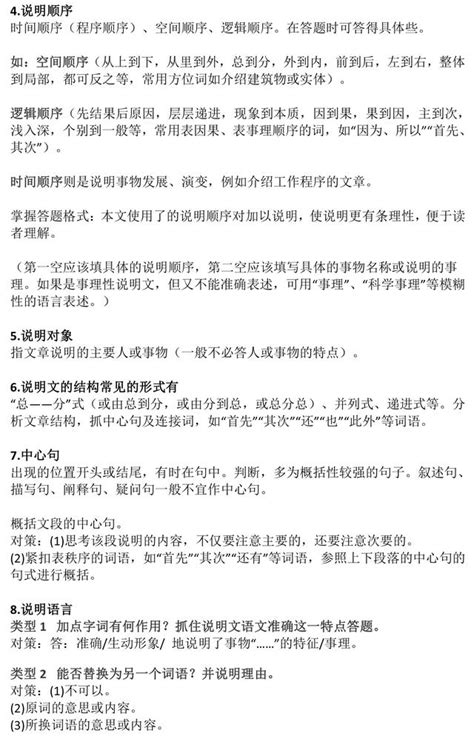 4.说明顺序
时间顺序（程序顺序）、空间顺序、逻辑顺序。在答题时可答得具体些。

如：空间顺序（从上到下，从里到外，总到分，外到内，前到后，左到右，整体到局部，都可反之等，常用方位词如介绍建筑物或实体）。

逻辑顺序（先结果后原因，层层递进，现象到本质，因到果，果到因，主到次，浅入深，个别到一般等，常用表因果、表事理顺序的词，如“因为、所以”“首先、其次”）。

时间顺序则是说明事物发展、演变，例如介绍工作程序的文章。

掌握答题格式：本文使用了的说明顺序对加以说明，使说明更有条理性，便于读者理解。

（第一空应该填具体的说明顺序，第二空应该填写具体的事物名称或说明的事理。如果是事理性说明文，但又不能准确表述，可用“事理”、“科学事理”等模糊性的语言表述。）

5.说明对象
指文章说明的主要人或事物（一般不必答人或事物的特点）。

6.说明文的结构常见的形式有
“总——分”式（或由总到分，或由分到总，或总分总）、并列式、递进式等。分析文章结构，抓中心句及连接词，如“首先”“其次”“还”“也”“此外”等词语。

7.中心句
出现的位置开头或结尾，有时在句中。判断，多为概括性较强的句子。叙述句、描写句、阐释句、疑问句一般不宜作中心句。

概括文段的中心句。
对策：(1)思考该段说明的内容，不仅要注意主要的，还要注意次要的。
(2)紧扣表秩序的词语，如“首先”“其次”“还有”等词语，参照上下段落的中心句的句式进行概括。

8.说明语言
类型 1　加点字词有何作用？抓住说明文语文准确这一特点答题。
对策：答：准确/生动形象/ 地说明了事物“……”的特征/事理。

类型 2　能否替换为另一个词语？并说明理由。
对策：(1)不可以。
(2)原词的意思或内容。
(3)所换词语的意思或内容。